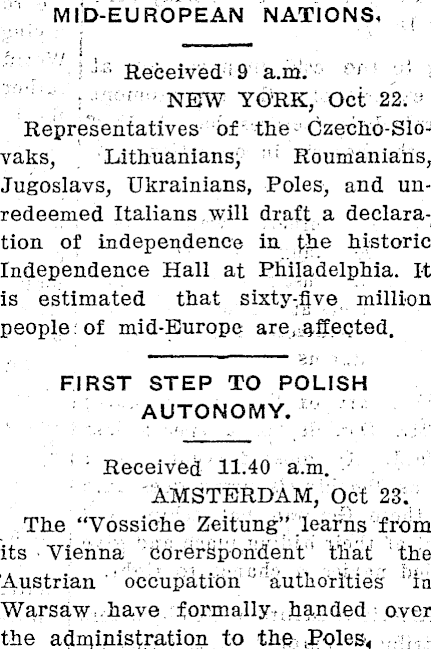 MID-EUROPEAN NATIONS.

Received 9 a.m.
NEW YORK, Oct 22.

Representatives of the Czecho-Slovaks, Lithuanians, Roumanians, Jugoslavs, Ukrainians, Poles, and unredeemed Italians will draft a declaration of independence in the historic Independence Hall at Philadelphia. It is estimated that sixty-five million people of mid-Europe are affected.

FIRST STEP TO POLISH AUTONOMY.

Received 11.40 a.m.
AMSTERDAM, Oct 23.

The "Vossiche Zeitung" learns from its Vienna corerspondent that the Austrian occupation authorities in Warsaw have formally handed over the administration to the Poles.